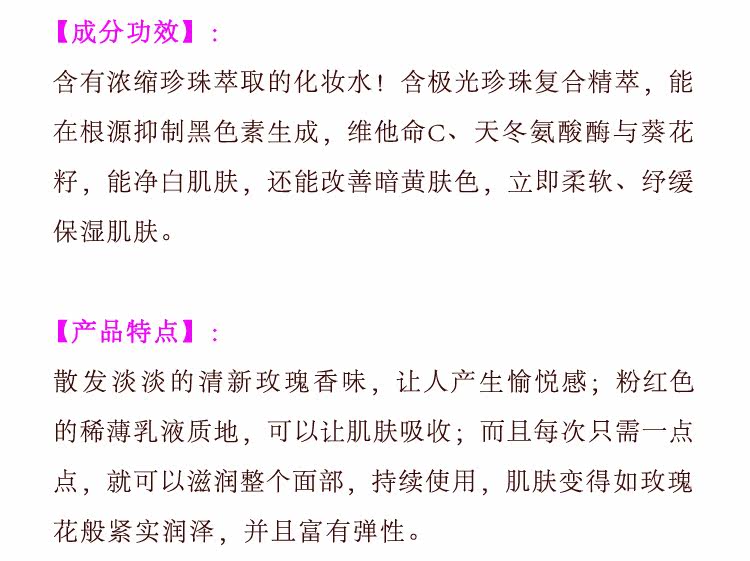 【成分功效】：

含有浓缩珍珠萃取的化妆水！含极光珍珠复合精萃，能在根源抑制黑色素生成，维他命C、天冬氨酸酶与葵花籽，能净白肌肤，还能改善暗黄肤色，立即柔软、纾缓保湿肌肤。

【产品特点】：

散发淡淡的清新玫瑰香味，让人产生愉悦感；粉红色的稀薄乳液质地，可以让肌肤吸收；而且每次只需一点点，就可以滋润整个面部，持续使用，肌肤变得如玫瑰花般紧实润泽，并且富有弹性。